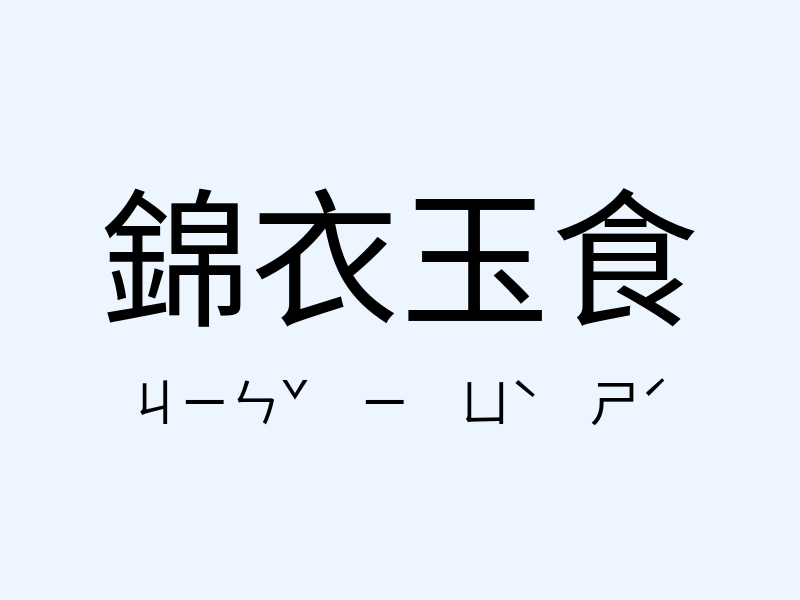 錦衣玉食

ㄐㄧㄣˇ ㄧ ㄩˋ ㄕˊ